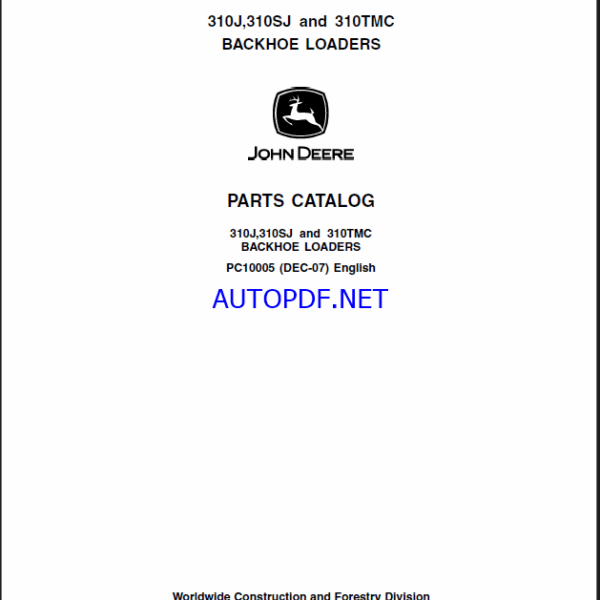 310J,310SJ and 310TMC
BACKHOE LOADERS

JOHN DEERE

PARTS CATALOG

310J,310SJ and 310TMC
BACKHOE LOADERS

PC10005 (DEC-07) English

AUTOPDF.NET

Worldwide Construction and Forestry Division